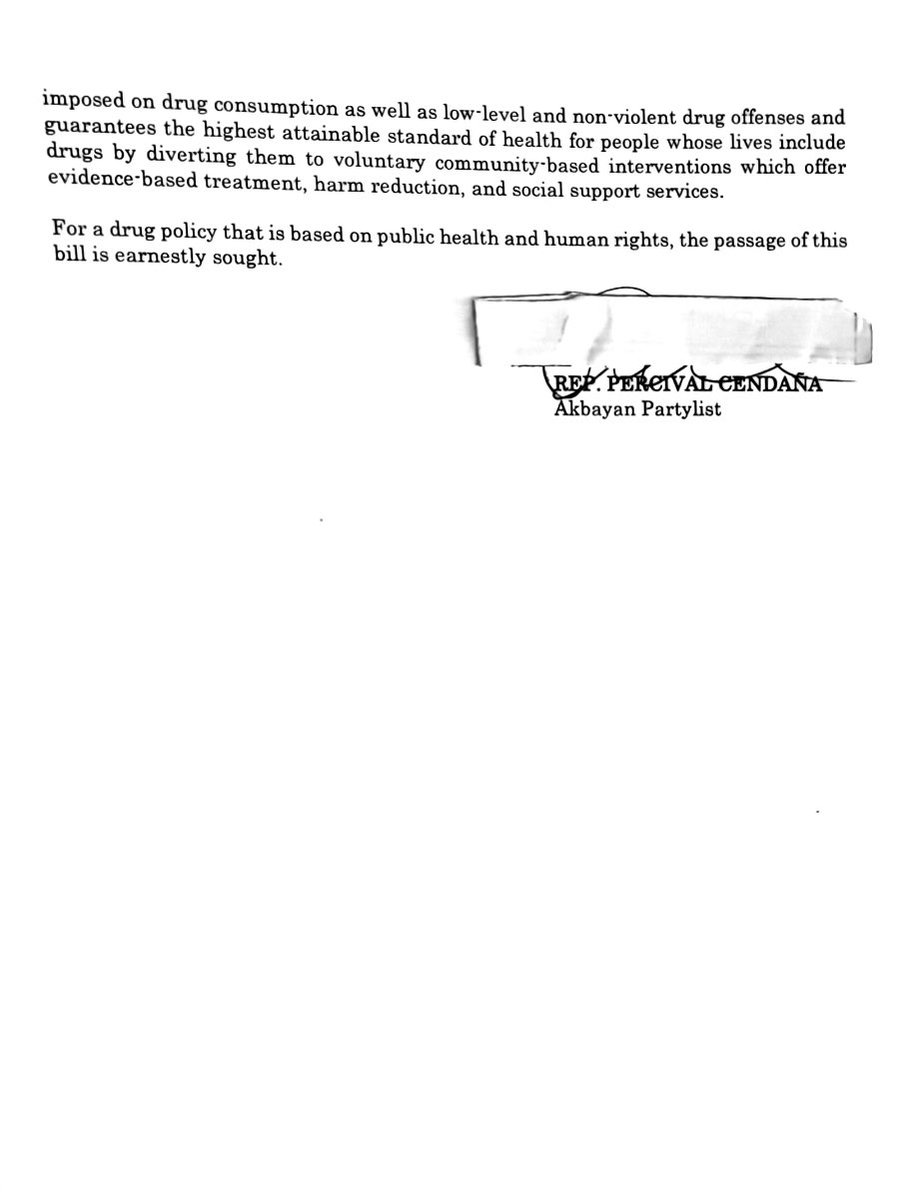 imposed on drug consumption as well as low-level and non-violent drug offenses and guarantees the highest attainable standard of health for people whose lives include drugs by diverting them to voluntary community-based interventions which offer evidence-based treatment, harm reduction, and social support services.

For a drug policy that is based on public health and human rights, the passage of this bill is earnestly sought.

REP. PERCIVAL CENDAÑA
Akbayan Partylist